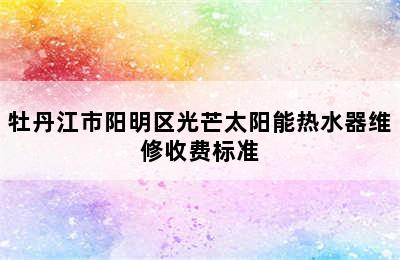 牡丹江市阳明区光芒太阳能热水器维修收费标准